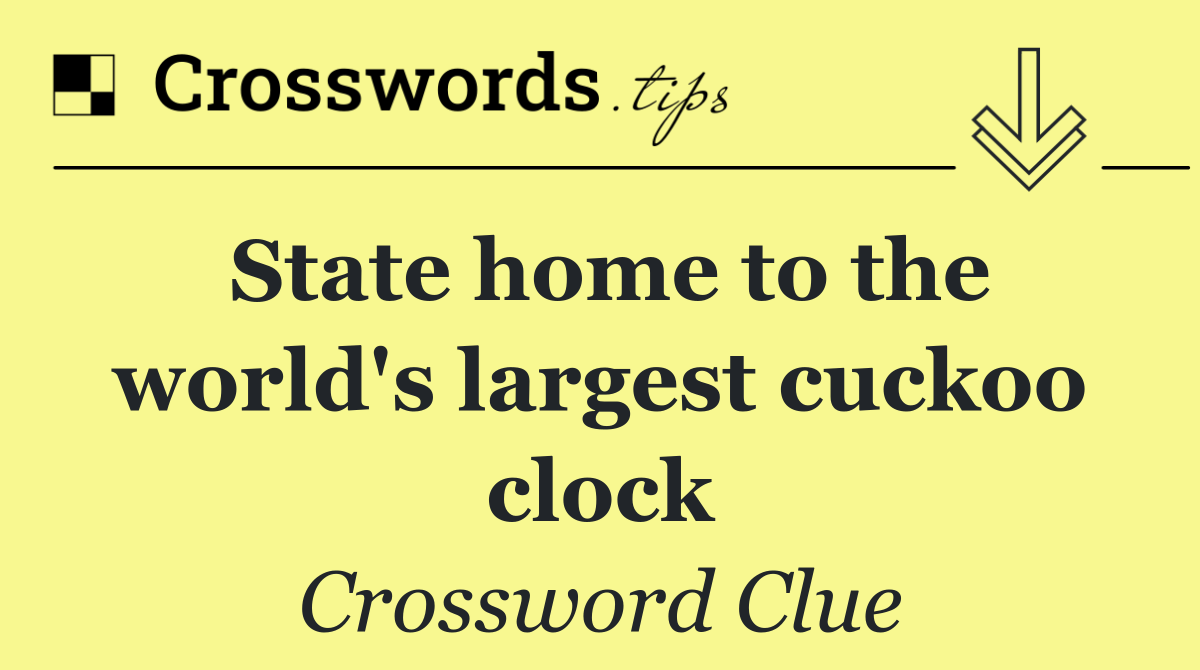 Crosswords.tips

State home to the world's largest cuckoo clock

Crossword Clue